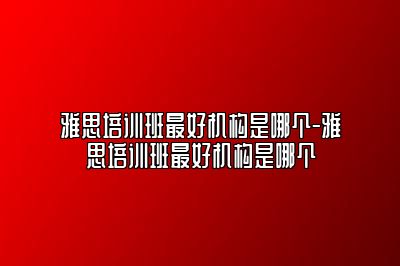 雅思培训班最好机构是哪个-雅思培训班最好机构是哪个